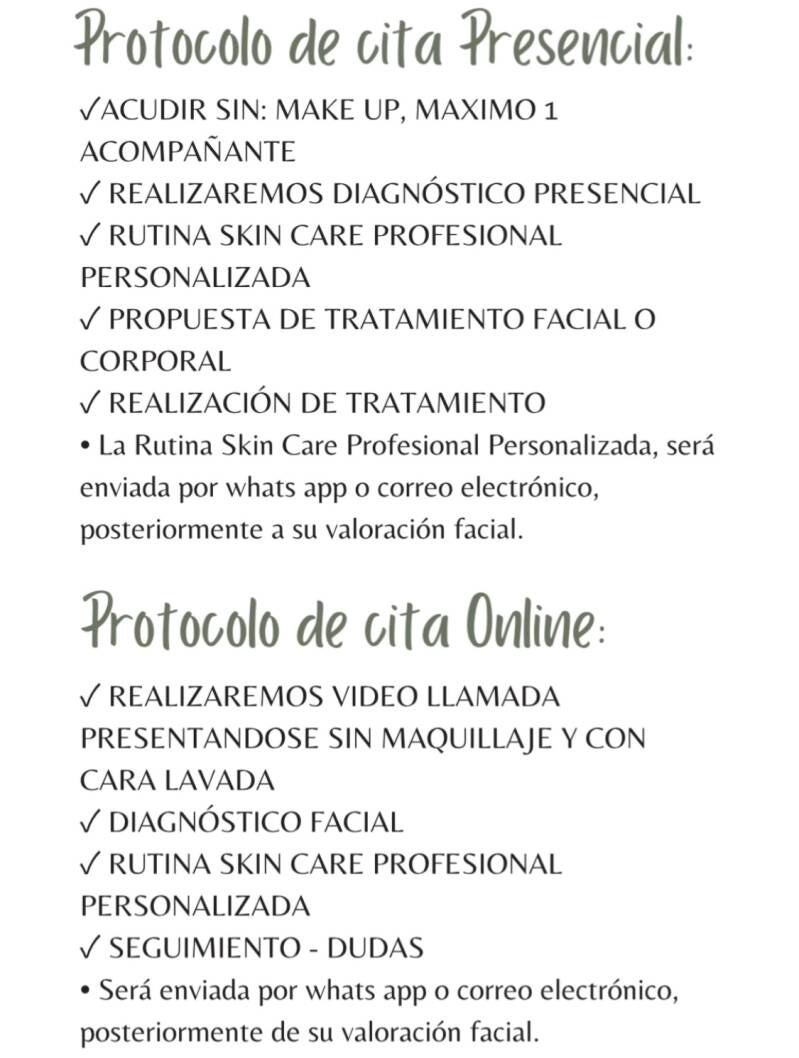 Protocolo de cita Presencial:

✓ACUDIR SIN: MAKE UP, MAXIMO 1 ACOMPAÑANTE
✓ REALIZAREMOS DIAGNÓSTICO PRESENCIAL
✓ RUTINA SKIN CARE PROFESIONAL PERSONALIZADA
✓ PROPUESTA DE TRATAMIENTO FACIAL O CORPORAL
✓ REALIZACIÓN DE TRATAMIENTO
• La Rutina Skin Care Profesional Personalizada, será enviada por whats app o correo electrónico, posteriormente a su valoración facial.

Protocolo de cita Online:

✓ REALIZAREMOS VIDEO LLAMADA PRESENTANDOSE SIN MAQUILLAJE Y CON CARA LAVADA
✓ DIAGNÓSTICO FACIAL
✓ RUTINA SKIN CARE PROFESIONAL PERSONALIZADA
✓ SEGUIMIENTO - DUDAS
• Será enviada por whats app o correo electrónico, posteriormente de su valoración facial.